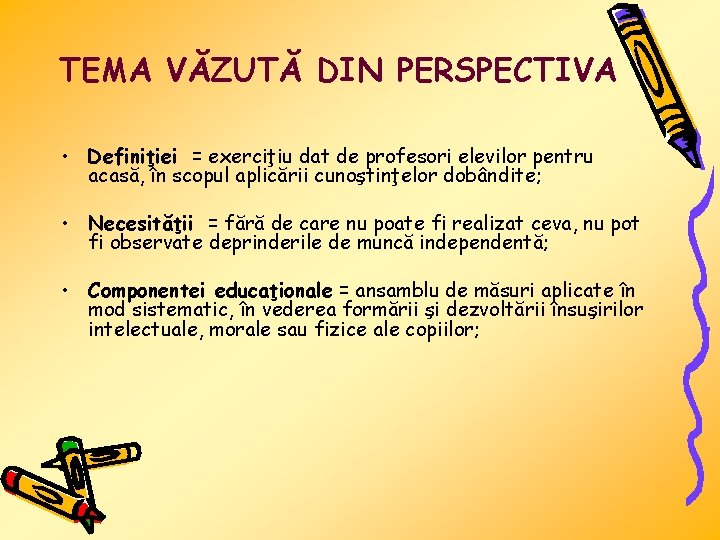 TEMA VĂZUTĂ DIN PERSPECTIVA

• Definiţiei = exerciţiu dat de profesori elevilor pentru acasă, în scopul aplicării cunoştinţelor dobândite;

• Necesităţii = fără de care nu poate fi realizat ceva, nu pot fi observate deprinderile de muncă independentă;

• Componentei educaţionale = ansamblu de măsuri aplicate în mod sistematic, în vederea formării şi dezvoltării însuşirilor intelectuale, morale sau fizice ale copiilor;